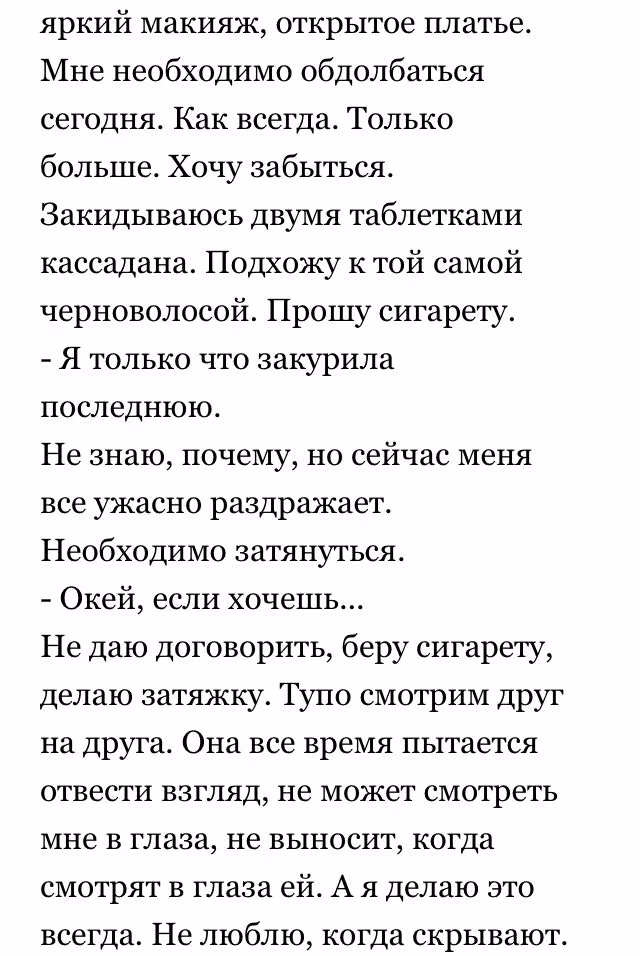 яркий макияж, открытое платье. Мне необходимо обдолбаться сегодня. Как всегда. Только больше. Хочу забыться. Закидываюсь двумя таблетками кассадана. Подхожу к той самой черноволосой. Прошу сигарету.
- Я только что закурила последнюю.
Не знаю, почему, но сейчас меня все ужасно раздражает. Необходимо затянуться.
- Окей, если хочешь...
Не даю договорить, беру сигарету, делаю затяжку. Тупо смотрим друг на друга. Она все время пытается отвести взгляд, не может смотреть мне в глаза, не выносит, когда смотрят в глаза ей. А я делаю это всегда. Не люблю, когда скрывают.